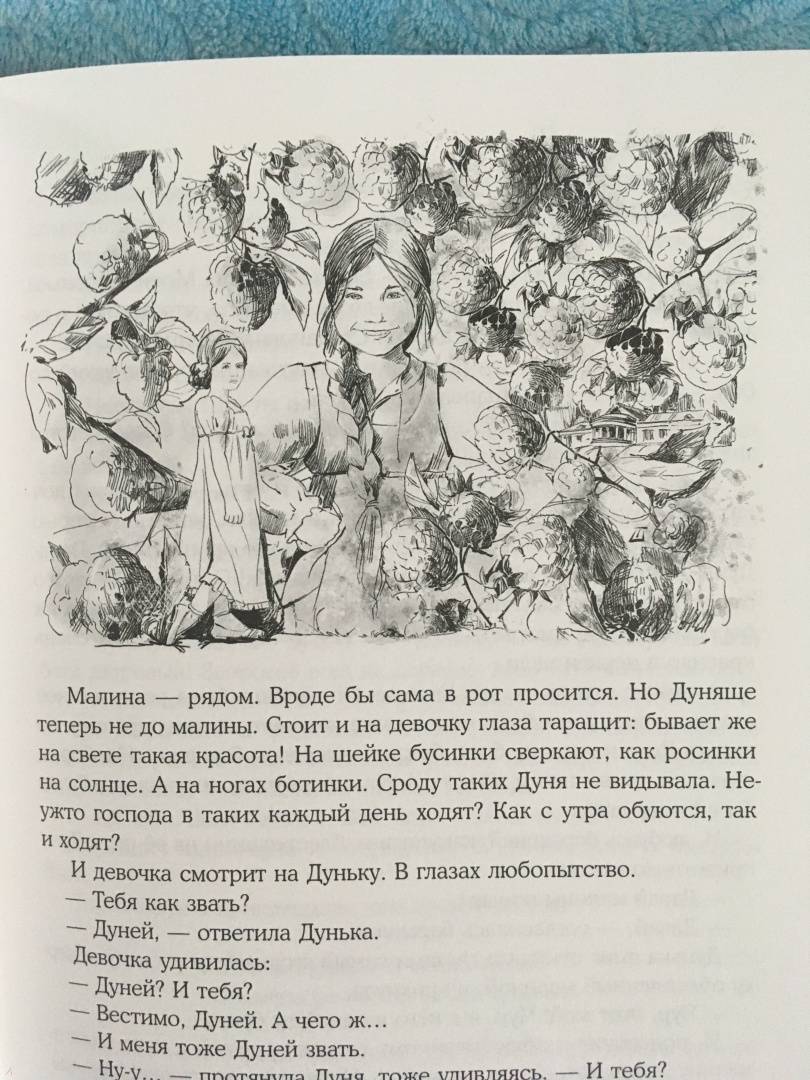 Малина — рядом. Вроде бы сама в рот просится. Но Дуняше теперь не до малины. Стоит и на девочку глаза таращит: бывает же на свете такая красота! На шейке бусинки сверкают, как росинки на солнце. А на ногах ботинки. Сроду таких Дуня не видывала. Неужто господа в таких каждый день ходят? Как с утра обуются, так и ходят?

И девочка смотрит на Дуньку. В глазах любопытство.

— Тебя как звать?

— Дуней, — ответила Дунька.

Девочка удивилась:

— Дуней? И тебя?

— Вестимо, Дуней. А чего ж…

— И меня тоже Дуней звать.

— Ну-у… — протянула Дуня, тоже удивляясь. — И тебя?